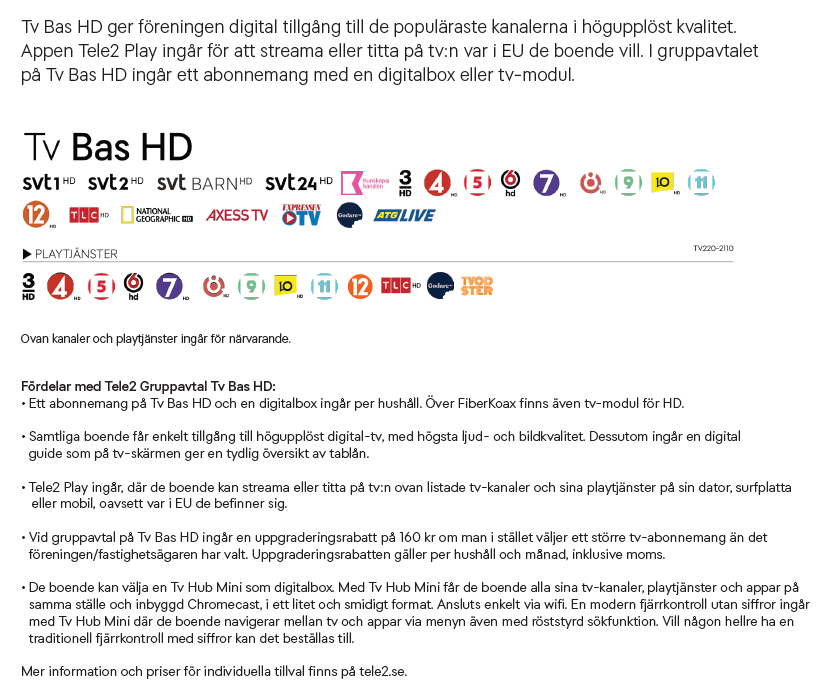 Tv Bas HD ger föreningen digital tillgång till de populäraste kanalerna i högupplöst kvalitet. Appen Tele2 Play ingår för att streama eller titta på tv:n var i EU de boende vill. I gruppavtalet på Tv Bas HD ingår ett abonnemang med en digitalbox eller tv-modul.

Tv Bas HD

svt1 HD svt2 HD svt BARN HD svt24 HD Kunskapskanalen 3 HD 4 HD 5 6 hd 7 HD 8 HD 9 10 HD 11 12 HD TLC HD NATIONAL GEOGRAPHIC HD AXESS TV EXPRESSEN TV Godare ATG LIVE

▶ PLAYTJÄNSTER

TV220-2110

3 HD 4 HD 5 6 hd 7 HD 8 HD 9 10 HD 11 12 TLC HD Godare TVOD STER

Ovan kanaler och playtjänster ingår för närvarande.

Fördelar med Tele2 Gruppavtal Tv Bas HD:
• Ett abonnemang på Tv Bas HD och en digitalbox ingår per hushåll. Över FiberKoax finns även tv-modul för HD.

• Samtliga boende får enkelt tillgång till högupplöst digital-tv, med högsta ljud- och bildkvalitet. Dessutom ingår en digital guide som på tv-skärmen ger en tydlig översikt av tablån.

• Tele2 Play ingår, där de boende kan streama eller titta på tv:n ovan listade tv-kanaler och sina playtjänster på sin dator, surfplatta eller mobil, oavsett var i EU de befinner sig.

• Vid gruppavtal på Tv Bas HD ingår en uppgraderingsrabatt på 160 kr om man i stället väljer ett större tv-abonnemang än det föreningen/fastighetsägaren har valt. Uppgraderingsrabatten gäller per hushåll och månad, inklusive moms.

• De boende kan välja en Tv Hub Mini som digitalbox. Med Tv Hub Mini får de boende alla sina tv-kanaler, playtjänster och appar på samma ställe och inbyggd Chromecast, i ett litet och smidigt format. Ansluts enkelt via wifi. En modern fjärrkontroll utan siffror ingår med Tv Hub Mini där de boende navigerar mellan tv och appar via menyn även med röststyrd sökfunktion. Vill någon hellre ha en traditionell fjärrkontroll med siffror kan det beställas till.

Mer information och priser för individuella tillval finns på tele2.se.